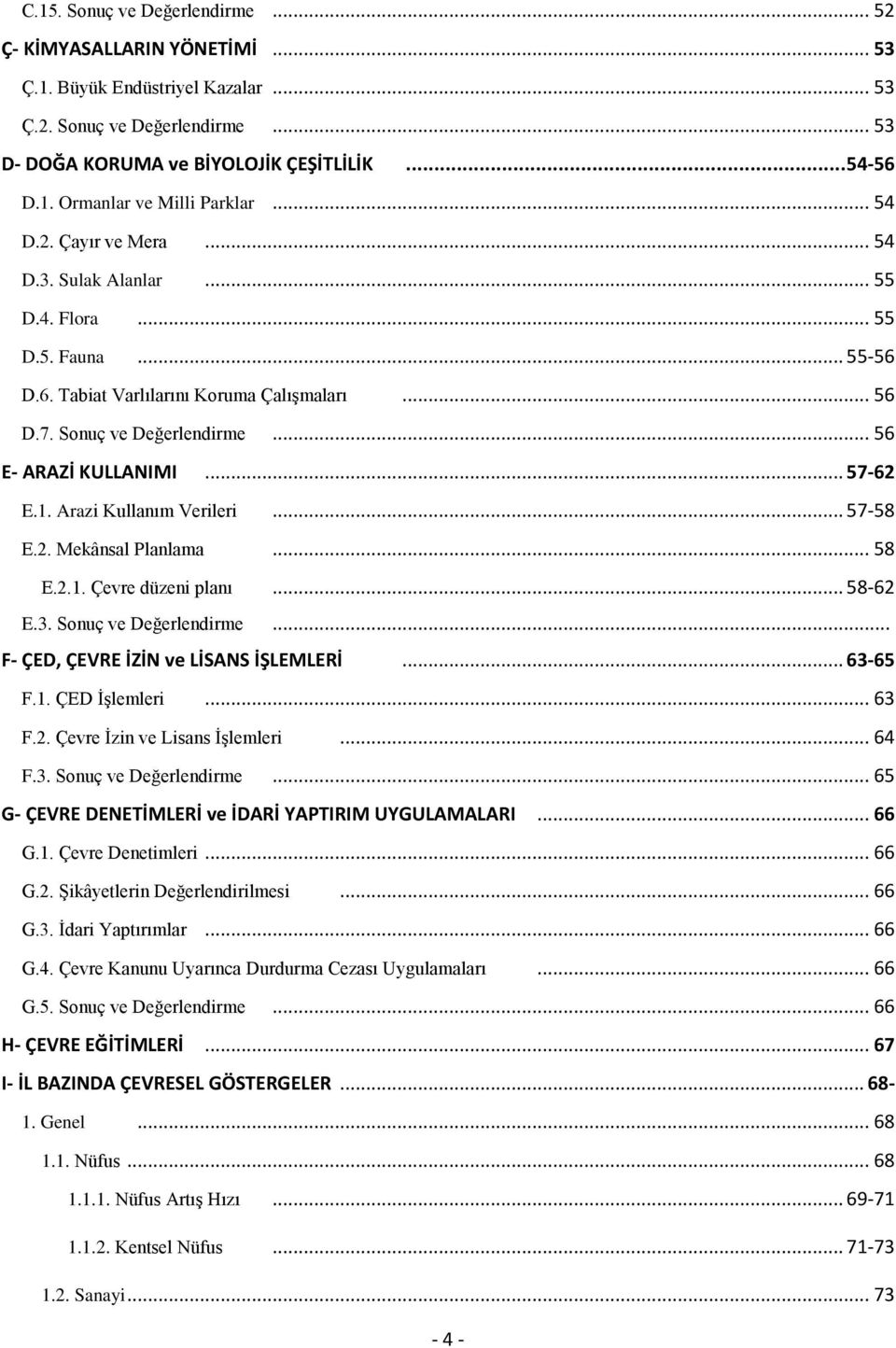 C.15. Sonuç ve Değerlendirme ... 52
Ç- KİMYASALLARIN YÖNETİMİ ... 53
Ç.1. Büyük Endüstriyel Kazalar ... 53
Ç.2. Sonuç ve Değerlendirme ... 53
D- DOĞA KORUMA ve BİYOLOJİK ÇEŞİTLİLİK ...54-56
D.1. Ormanlar ve Milli Parklar ... 54
D.2. Çayır ve Mera ... 54
D.3. Sulak Alanlar ... 55
D.4. Flora ... 55
D.5. Fauna ... 55-56
D.6. Tabiat Varlılarını Koruma Çalışmaları ... 56
D.7. Sonuç ve Değerlendirme ... 56
E- ARAZİ KULLANIMI ... 57-62
E.1. Arazi Kullanım Verileri ... 57-58
E.2. Mekânsal Planlama ... 58
E.2.1. Çevre düzeni planı ... 58-62
E.3. Sonuç ve Değerlendirme ...
F- ÇED, ÇEVRE İZİN ve LİSANS İŞLEMLERİ ... 63-65
F.1. ÇED İşlemleri ... 63
F.2. Çevre İzin ve Lisans İşlemleri ... 64
F.3. Sonuç ve Değerlendirme ... 65
G- ÇEVRE DENETİMLERİ ve İDARİ YAPTIRIM UYGULAMALARI ... 66
G.1. Çevre Denetimleri ... 66
G.2. Şikâyetlerin Değerlendirilmesi ... 66
G.3. İdari Yaptırımlar ... 66
G.4. Çevre Kanunu Uyarınca Durdurma Cezası Uygulamaları ... 66
G.5. Sonuç ve Değerlendirme ... 66
H- ÇEVRE EĞİTİMLERİ ... 67
I- İL BAZINDA ÇEVRESEL GÖSTERGELER ... 68-
1. Genel ... 68
1.1. Nüfus ... 68
1.1.1. Nüfus Artış Hızı ... 69-71
1.1.2. Kentsel Nüfus ... 71-73
1.2. Sanayi ... 73

- 4 -